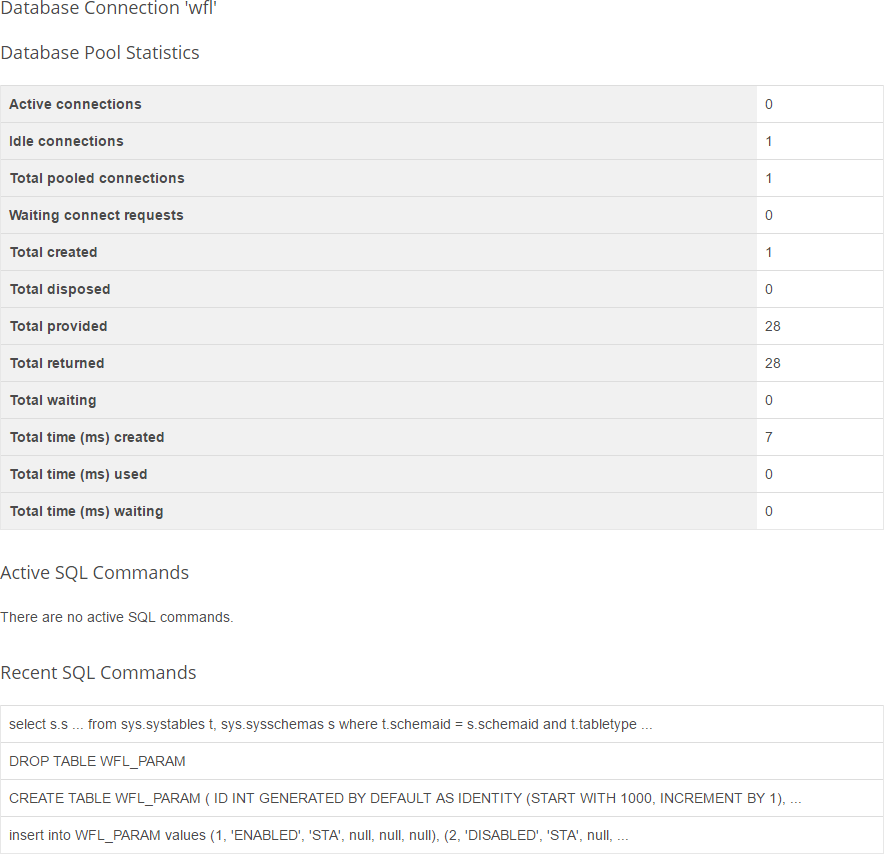 Database Connection 'wfl'

Database Pool Statistics

| | |
|---|---|
| Active connections | 0 |
| Idle connections | 1 |
| Total pooled connections | 1 |
| Waiting connect requests | 0 |
| Total created | 1 |
| Total disposed | 0 |
| Total provided | 28 |
| Total returned | 28 |
| Total waiting | 0 |
| Total time (ms) created | 7 |
| Total time (ms) used | 0 |
| Total time (ms) waiting | 0 |

Active SQL Commands

There are no active SQL commands.

Recent SQL Commands

| |
|---|
| select s.s ... from sys.systables t, sys.sysschemas s where t.schemaid = s.schemaid and t.tabletype ... |
| DROP TABLE WFL_PARAM |
| CREATE TABLE WFL_PARAM ( ID INT GENERATED BY DEFAULT AS IDENTITY (START WITH 1000, INCREMENT BY 1), ... |
| insert into WFL_PARAM values (1, 'ENABLED', 'STA', null, null, null), (2, 'DISABLED', 'STA', null, ... |